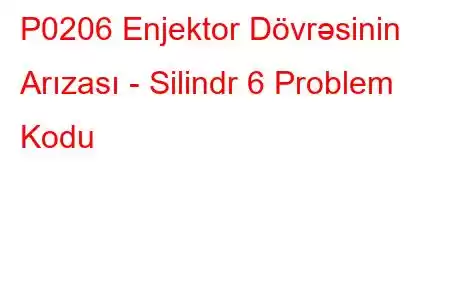 P0206 Enjektor Dövrəsinin Arızası - Silindr 6 Problem Kodu